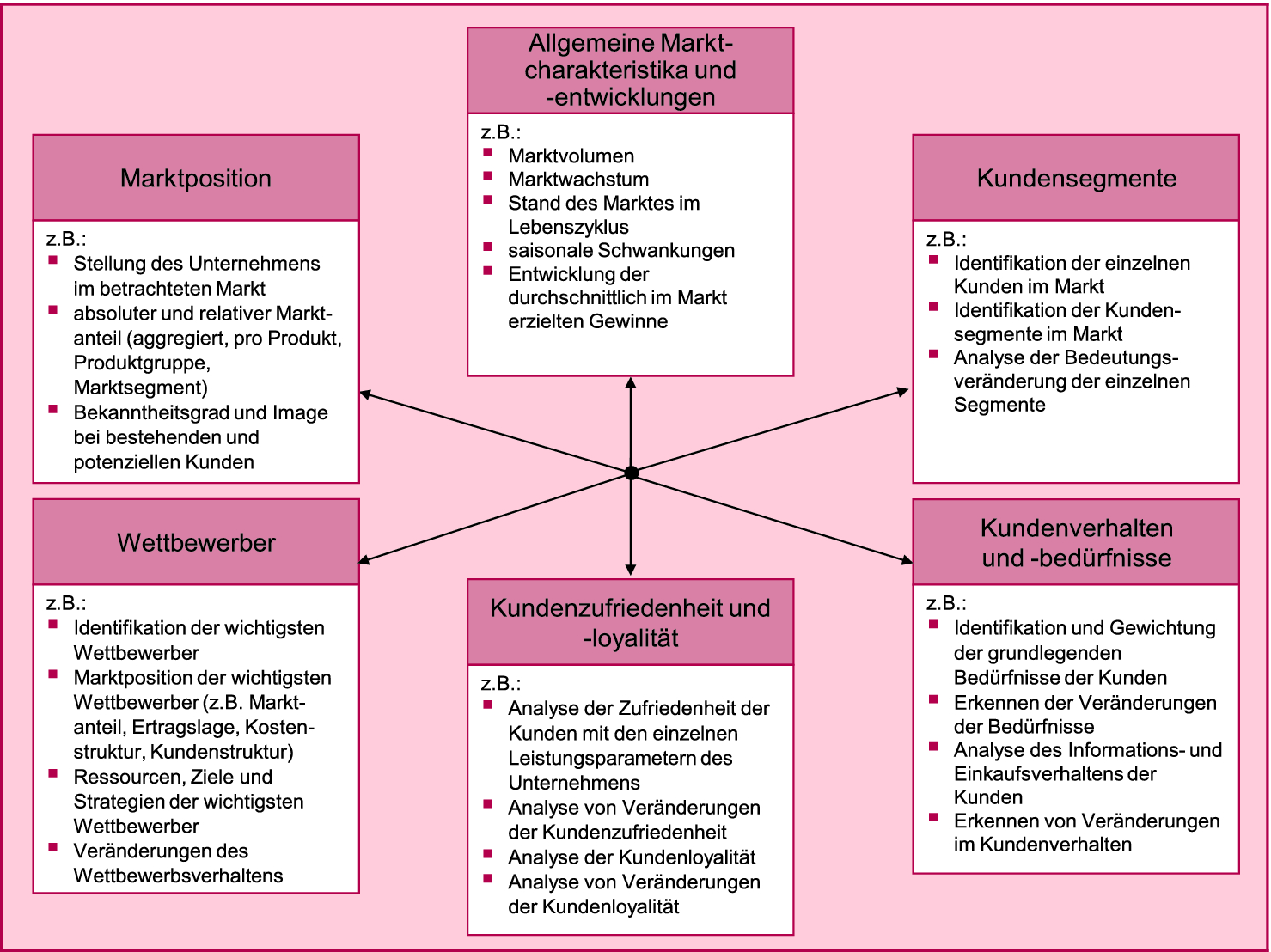 Allgemeine Marktcharakteristika und -entwicklungen

z.B.:
- Marktvolumen
- Marktwachstum
- Stand des Marktes im Lebenszyklus
- saisonale Schwankungen
- Entwicklung der durchschnittlich im Markt erzielten Gewinne

Marktposition

z.B.:
- Stellung des Unternehmens im betrachteten Markt
- absoluter und relativer Marktanteil (aggregiert, pro Produkt, Produktgruppe, Marktsegment)
- Bekanntheitsgrad und Image bei bestehenden und potenziellen Kunden

Kundensegmente

z.B.:
- Identifikation der einzelnen Kunden im Markt
- Identifikation der Kundensegmente im Markt
- Analyse der Bedeutungsveränderung der einzelnen Segmente

Wettbewerber

z.B.:
- Identifikation der wichtigsten Wettbewerber
- Marktposition der wichtigsten Wettbewerber (z.B. Marktanteil, Ertragslage, Kostenstruktur, Kundenstruktur)
- Ressourcen, Ziele und Strategien der wichtigsten Wettbewerber
- Veränderungen des Wettbewerbsverhaltens

Kundenzufriedenheit und -loyalität

z.B.:
- Analyse der Zufriedenheit der Kunden mit den einzelnen Leistungsparametern des Unternehmens
- Analyse von Veränderungen der Kundenzufriedenheit
- Analyse der Kundenloyalität
- Analyse von Veränderungen der Kundenloyalität

Kundenverhalten und -bedürfnisse

z.B.:
- Identifikation und Gewichtung der grundlegenden Bedürfnisse der Kunden
- Erkennen der Veränderungen der Bedürfnisse
- Analyse des Informations- und Einkaufsverhaltens der Kunden
- Erkennen von Veränderungen im Kundenverhalten